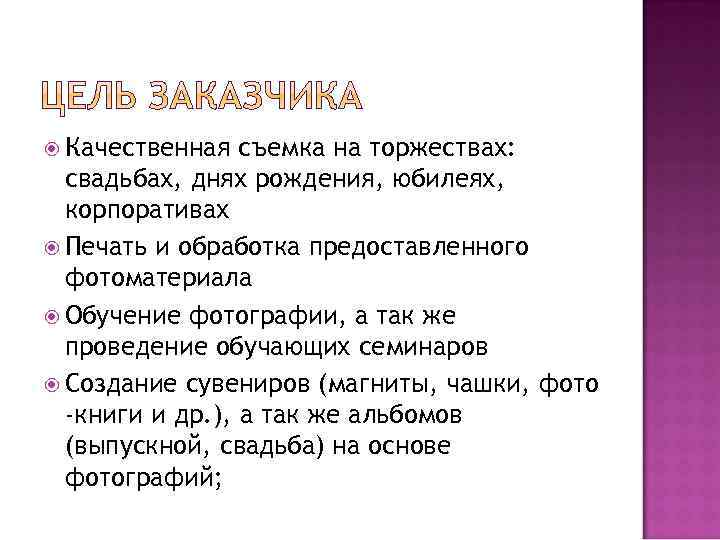 ЦЕЛЬ ЗАКАЗЧИКА

Качественная съемка на торжествах: свадьбах, днях рождения, юбилеях, корпоративах

Печать и обработка предоставленного фотоматериала

Обучение фотографии, а так же проведение обучающих семинаров

Создание сувениров (магниты, чашки, фото -книги и др.), а так же альбомов (выпускной, свадьба) на основе фотографий;